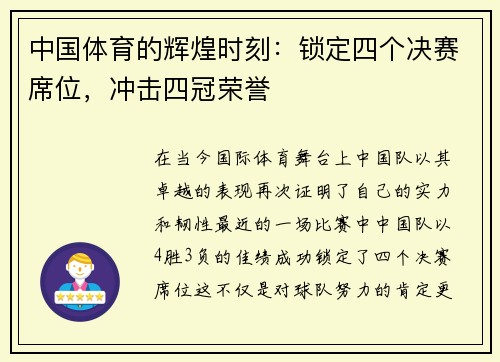 中国体育的辉煌时刻：锁定四个决赛席位，冲击四冠荣誉

在当今国际体育舞台上中国队以其卓越的表现再次证明了自己的实力和韧性最近的一场比赛中中国队以4胜3负的佳绩成功锁定了四个决赛席位这不仅是对球队努力的肯定更